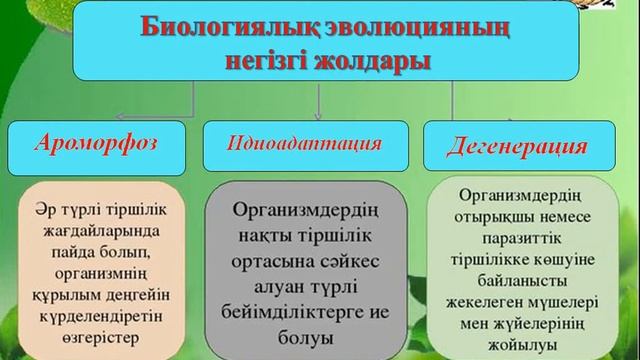 Биологиялық эволюцияның негізгі жолдары

Ароморфоз

Идиоадаптация

Дегенерация

Әр түрлі тіршілік жағдайларында пайда болып, организмнің құрылым деңгейін күрделендіретін өзгерістер

Организмдердің нақты тіршілік ортасына сәйкес алуан түрлі бейімділіктерге ие болуы

Организмдердің отырықшы немесе паразиттік тіршілікке көшуіне байланысты жекелеген мүшелері мен жүйелерінің жойылуы